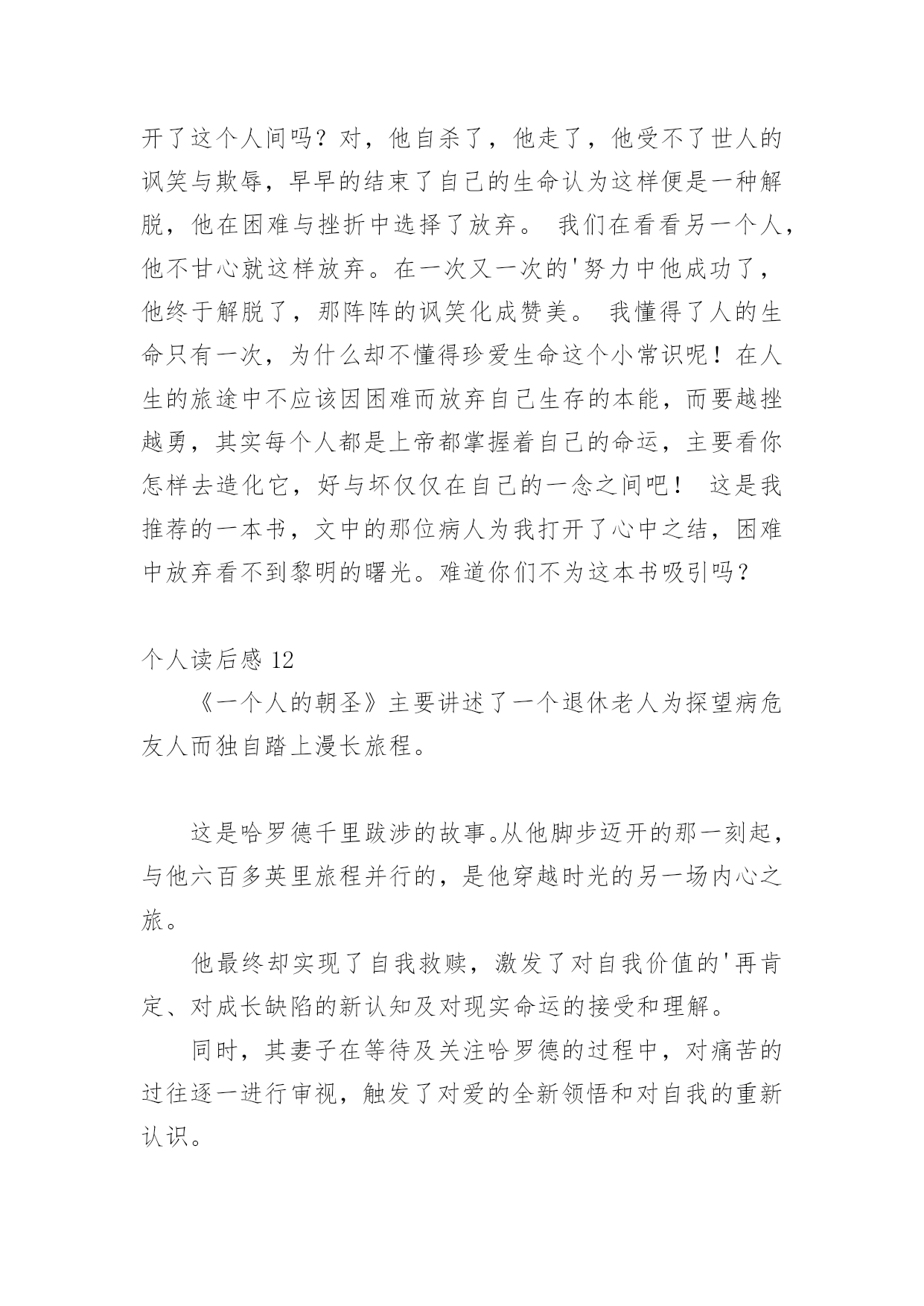 开了这个人间吗？对，他自杀了，他走了，他受不了世人的讽笑与欺辱，早早的结束了自己的生命认为这样便是一种解脱，他在困难与挫折中选择了放弃。 我们在看看另一个人，他不甘心就这样放弃。在一次又一次的'努力中他成功了，他终于解脱了，那阵阵的讽笑化成赞美。 我懂得了人的生命只有一次，为什么却不懂得珍爱生命这个小常识呢！在人生的旅途中不应该因困难而放弃自己生存的本能，而要越挫越勇，其实每个人都是上帝都掌握着自己的命运，主要看你怎样去造化它，好与坏仅仅在自己的一念之间吧！ 这是我推荐的一本书，文中的那位病人为我打开了心中之结，困难中放弃看不到黎明的曙光。难道你们不为这本书吸引吗？

个人读后感 12

《一个人的朝圣》主要讲述了一个退休老人为探望病危友人而独自踏上漫长旅程。

这是哈罗德千里跋涉的故事。从他脚步迈开的那一刻起，与他六百多英里旅程并行的，是他穿越时光的另一场内心之旅。

他最终却实现了自我救赎，激发了对自我价值的'再肯定、对成长缺陷的新认知及对现实命运的接受和理解。

同时，其妻子在等待及关注哈罗德的过程中，对痛苦的过往逐一进行审视，触发了对爱的全新领悟和对自我的重新认识。